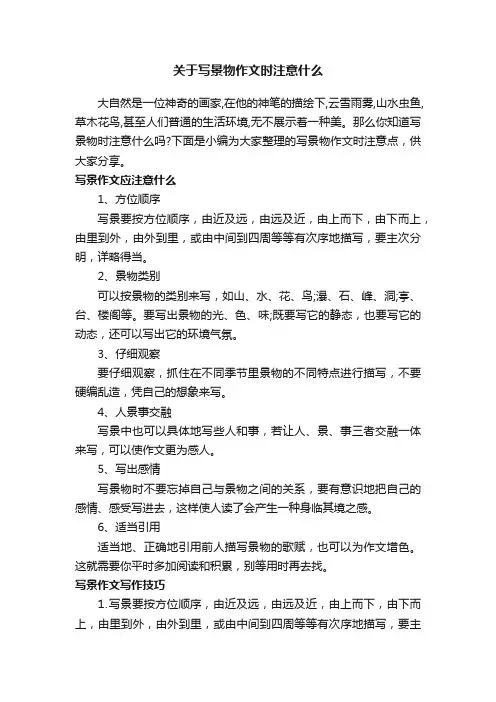 关于写景物作文时注意什么

大自然是一位神奇的画家,在他的神笔的描绘下,云雪雨雾,山水虫鱼,草木花鸟,甚至人们普通的生活环境,无不展示着一种美。那么你知道写景物时注意什么吗?下面是小编为大家整理的写景物作文时注意点，供大家分享。

写景作文应注意什么

1、方位顺序

写景要按方位顺序，由近及远，由远及近，由上而下，由下而上，由里到外，由外到里，或由中间到四周等等有次序地描写，要主次分明，详略得当。

2、景物类别

可以按景物的类别来写，如山、水、花、鸟;瀑、石、峰、洞;亭、台、楼阁等。要写出景物的光、色、味;既要写它的静态，也要写它的动态，还可以写出它的环境气氛。

3、仔细观察

要仔细观察，抓住在不同季节里景物的不同特点进行描写，不要硬编乱造，凭自己的想象来写。

4、人景事交融

写景中也可以具体地写些人和事，若让人、景、事三者交融一体来写，可以使作文更为感人。

5、写出感情

写景物时不要忘掉自己与景物之间的关系，要有意识地把自己的感情、感受写进去，这样使人读了会产生一种身临其境之感。

6、适当引用

适当地、正确地引用前人描写景物的歌赋，也可以为作文增色。这就需要你平时多加阅读和积累，别等用时再去找。

写景作文写作技巧

1.写景要按方位顺序，由近及远，由远及近，由上而下，由下而上，由里到外，由外到里，或由中间到四周等等有次序地描写，要主